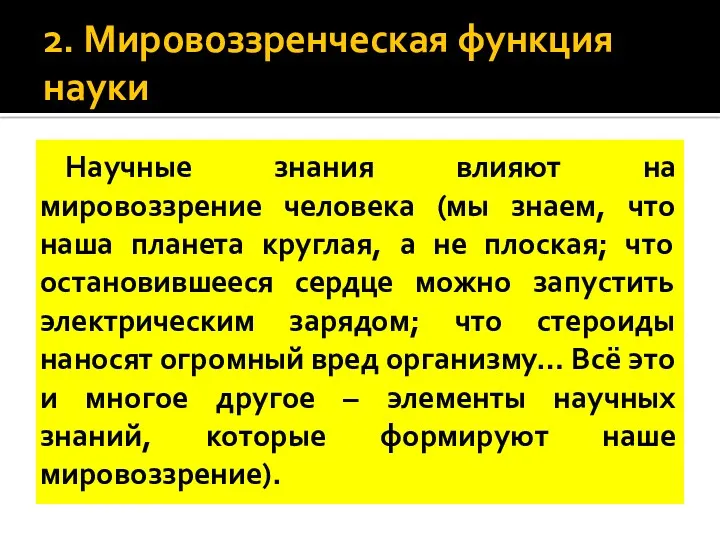 2. Мировоззренческая функция науки

Научные знания влияют на мировоззрение человека (мы знаем, что наша планета круглая, а не плоская; что остановившееся сердце можно запустить электрическим зарядом; что стероиды наносят огромный вред организму… Всё это и многое другое – элементы научных знаний, которые формируют наше мировоззрение).